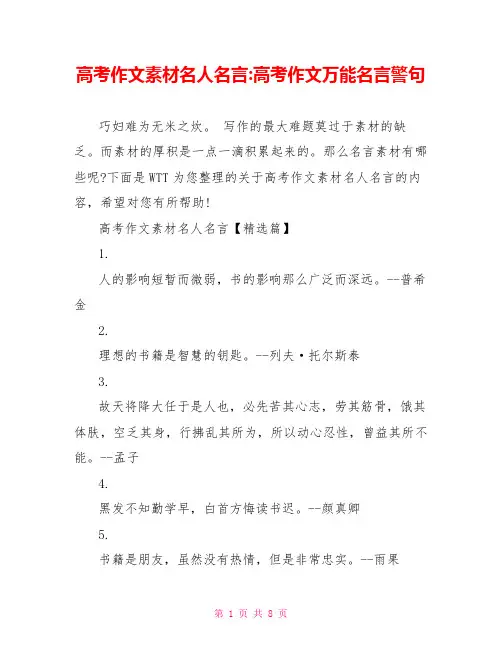 高考作文素材名人名言:高考作文万能名言警句

巧妇难为无米之炊。 写作的最大难题莫过于素材的缺乏。而素材的厚积是一点一滴积累起来的。那么名言素材有哪些呢?下面是WTT为您整理的关于高考作文素材名人名言的内容，希望对您有所帮助!

高考作文素材名人名言【精选篇】

1.

人的影响短暂而微弱，书的影响那么广泛而深远。--普希金

2.

理想的书籍是智慧的钥匙。--列夫·托尔斯泰

3.

故天将降大任于是人也，必先苦其心志，劳其筋骨，饿其体肤，空乏其身，行拂乱其所为，所以动心忍性，曾益其所不能。--孟子

4.

黑发不知勤学早，白首方悔读书迟。--颜真卿

5.

书籍是朋友，虽然没有热情，但是非常忠实。--雨果

第 1 页 共 8 页